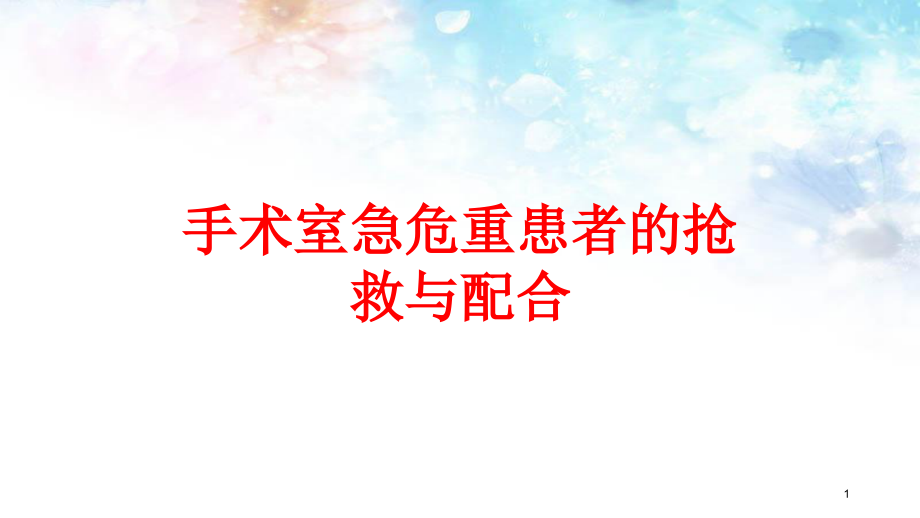 手术室急危重患者的抢救与配合

1